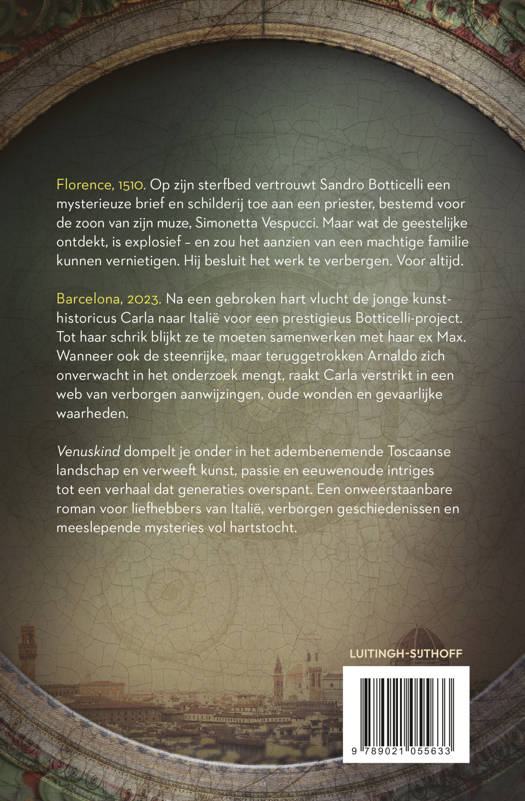 Florence, 1510. Op zijn sterfbed vertrouwt Sandro Botticelli een mysterieuze brief en schilderij toe aan een priester, bestemd voor de zoon van zijn muze, Simonetta Vespucci. Maar wat de geestelijke ontdekt, is explosief – en zou het aanzien van een machtige familie kunnen vernietigen. Hij besluit het werk te verbergen. Voor altijd.

Barcelona, 2023. Na een gebroken hart vlucht de jonge kunsthistoricus Carla naar Italië voor een prestigieus Botticelli-project. Tot haar schrik blijkt ze te moeten samenwerken met haar ex Max. Wanneer ook de steenrijke, maar teruggetrokken Arnaldo zich onverwacht in het onderzoek mengt, raakt Carla verstrikt in een web van verborgen aanwijzingen, oude wonden en gevaarlijke waarheden.

Venuskind dompelt je onder in het adembenemende Toscaanse landschap en verweeft kunst, passie en eeuwenoude intriges tot een verhaal dat generaties overspant. Een onweerstaanbare roman voor liefhebbers van Italië, verborgen geschiedenissen en meeslepende mysteries vol hartstocht.

LUITINGH-SIJTHOFF

9 789021 055633